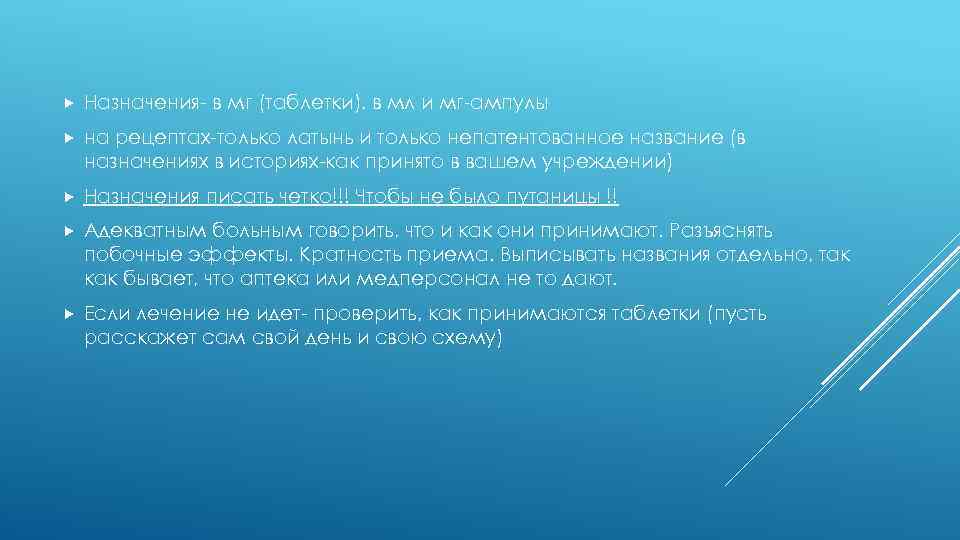 Назначения- в мг (таблетки), в мл и мг-ампулы

на рецептах-только латынь и только непатентованное название (в назначениях в историях-как принято в вашем учреждении)

Назначения писать четко!!! Чтобы не было путаницы !!

Адекватным больным говорить, что и как они принимают. Разъяснять побочные эффекты. Кратность приема. Выписывать названия отдельно, так как бывает, что аптека или медперсонал не то дают.

Если лечение не идет- проверить, как принимаются таблетки (пусть расскажет сам свой день и свою схему)